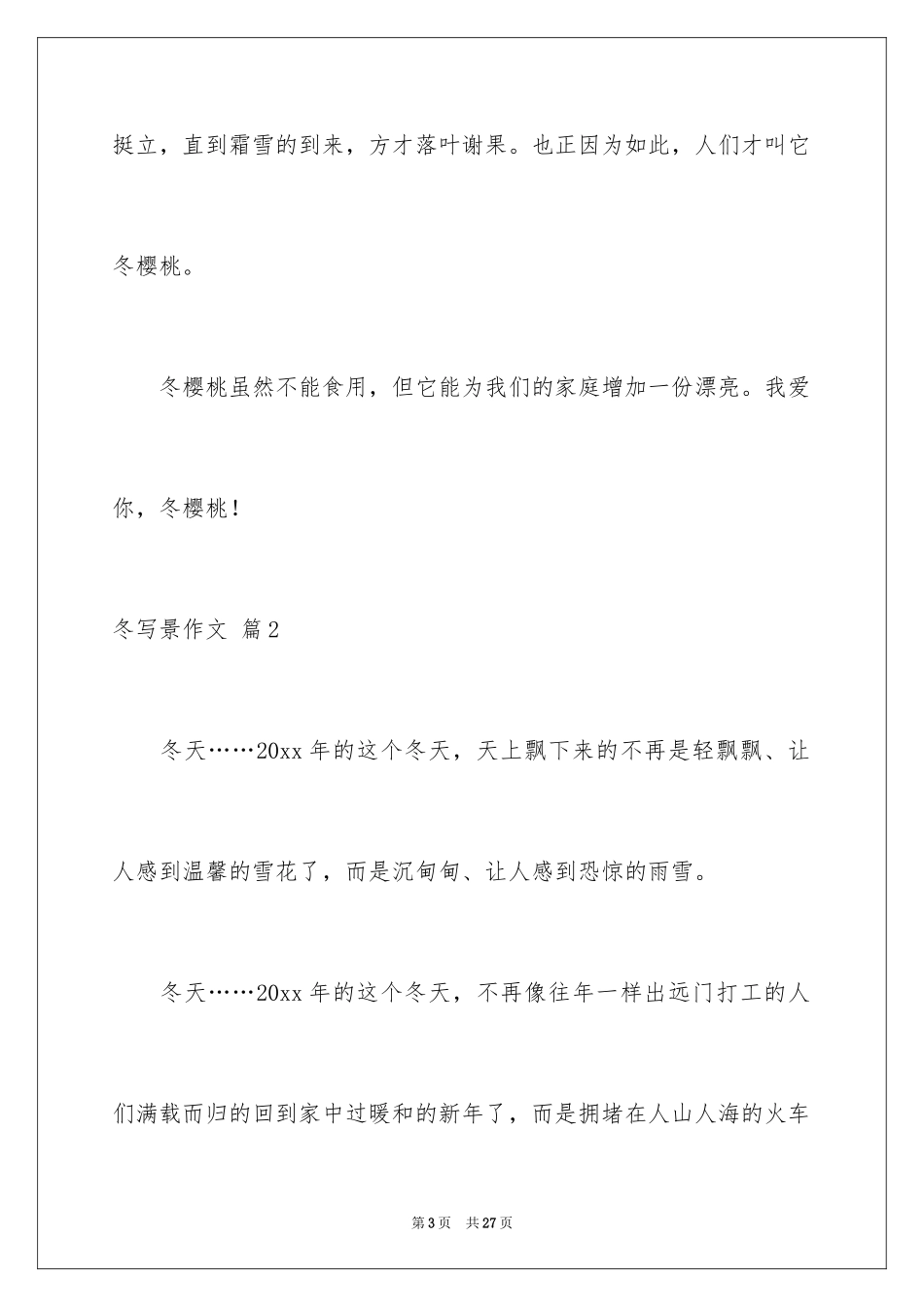 挺立，直到霜雪的到来，方才落叶谢果。也正因为如此，人们才叫它冬樱桃。

冬樱桃虽然不能食用，但它能为我们的家庭增加一份漂亮。我爱你，冬樱桃！

冬写景作文 篇2

冬天……20xx年的这个冬天，天上飘下来的不再是轻飘飘、让人感到温馨的雪花了，而是沉甸甸、让人感到恐惊的雨雪。

冬天……20xx年的这个冬天，不再像往年一样出远门打工的人们满载而归的回到家中过暖和的新年了，而是拥堵在人山人海的火车

第3页 共27页